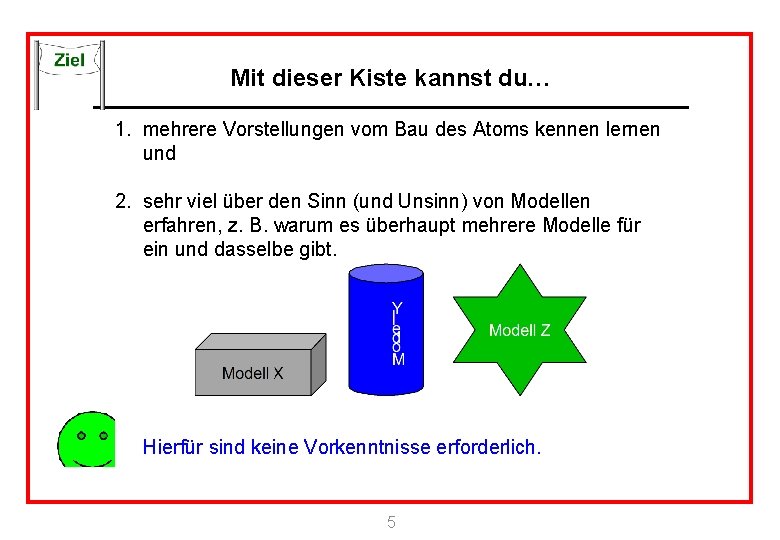 Ziel

Mit dieser Kiste kannst du…

1. mehrere Vorstellungen vom Bau des Atoms kennen lernen und

2. sehr viel über den Sinn (und Unsinn) von Modellen erfahren, z. B. warum es überhaupt mehrere Modelle für ein und dasselbe gibt.

Modell X

Modell Y

Modell Z

Hierfür sind keine Vorkenntnisse erforderlich.

5